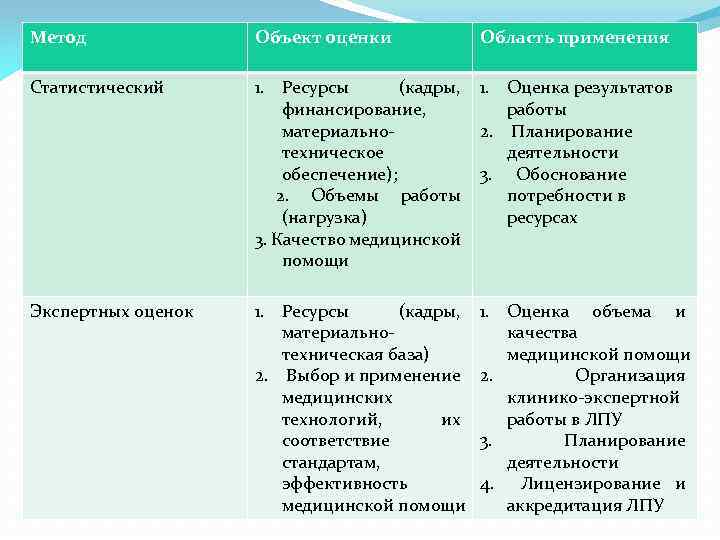 | Метод | Объект оценки | Область применения |
|---|---|---|
| Статистический | 1. Ресурсы (кадры, финансирование, материально-техническое обеспечение); 2. Объемы работы (нагрузка) 3. Качество медицинской помощи | 1. Оценка результатов работы 2. Планирование деятельности 3. Обоснование потребности в ресурсах |
| Экспертных оценок | 1. Ресурсы (кадры, материально-техническая база) 2. Выбор и применение медицинских технологий, их соответствие стандартам, эффективность медицинской помощи | 1. Оценка объема и качества медицинской помощи 2. Организация клинико-экспертной работы в ЛПУ 3. Планирование деятельности 4. Лицензирование и аккредитация ЛПУ |